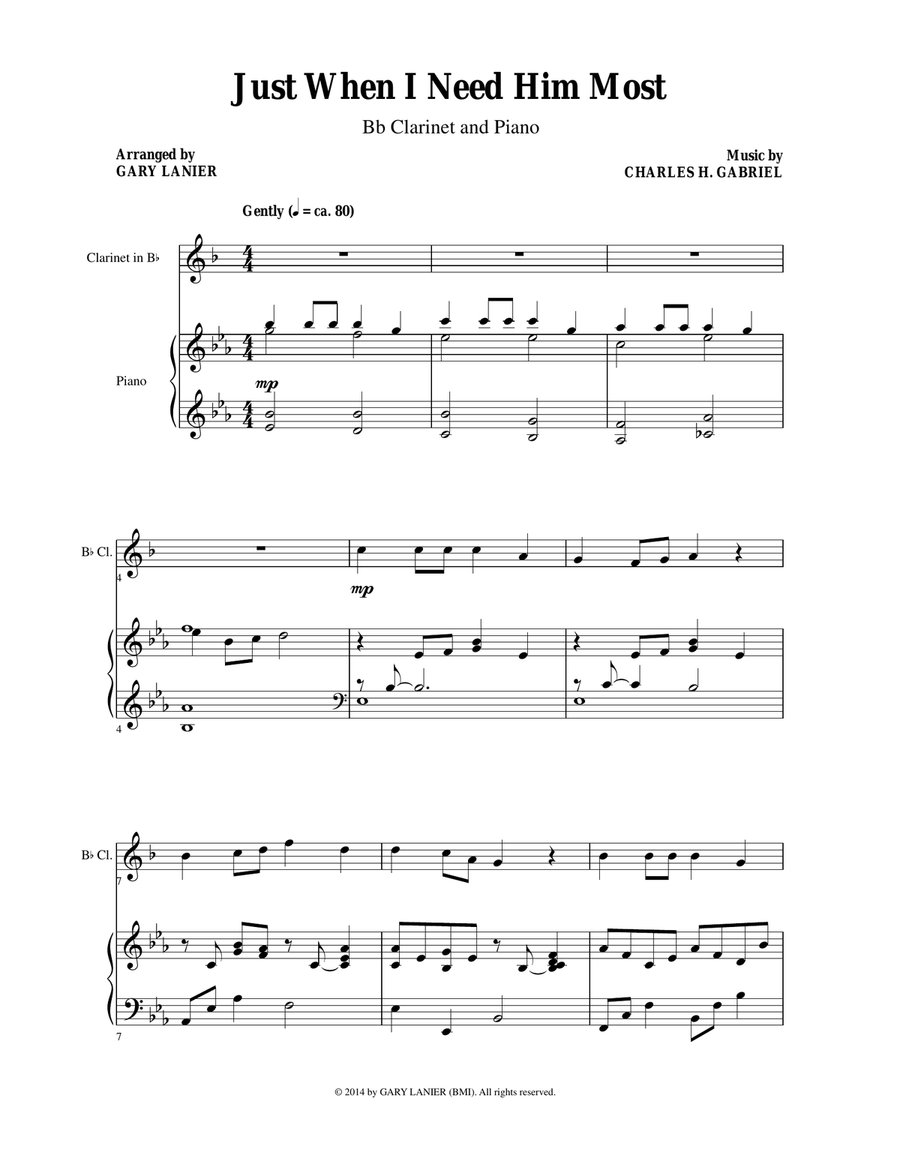 Just When I Need Him Most

Bb Clarinet and Piano

Arranged by
GARY LANIER

Music by
CHARLES H. GABRIEL

Gently (♩ = ca. 80)

Clarinet in B♭

Piano

mp

B♭ Cl.

4

mp

4

B♭ Cl.

7

7

© 2014 by GARY LANIER (BMI). All rights reserved.